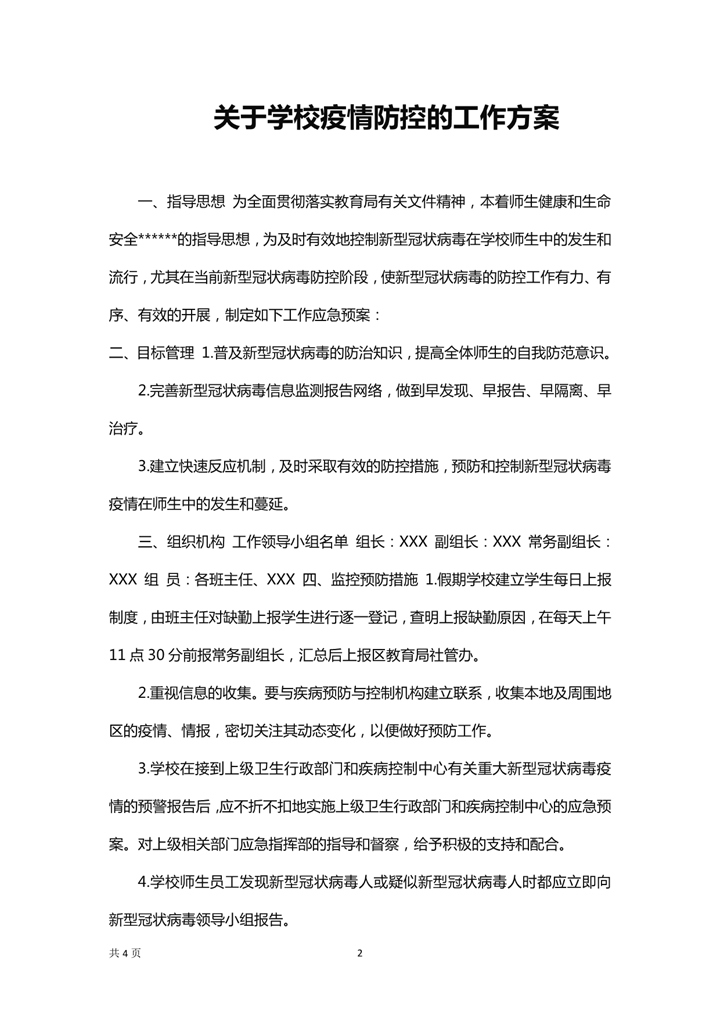 关于学校疫情防控的工作方案

一、指导思想 为全面贯彻落实教育局有关文件精神，本着师生健康和生命安全******的指导思想，为及时有效地控制新型冠状病毒在学校师生中的发生和流行，尤其在当前新型冠状病毒防控阶段，使新型冠状病毒的防控工作有力、有序、有效的开展，制定如下工作应急预案：

二、目标管理 1.普及新型冠状病毒的防治知识，提高全体师生的自我防范意识。

2.完善新型冠状病毒信息监测报告网络，做到早发现、早报告、早隔离、早治疗。

3.建立快速反应机制，及时采取有效的防控措施，预防和控制新型冠状病毒疫情在师生中的发生和蔓延。

三、组织机构 工作领导小组名单 组长：XXX 副组长：XXX 常务副组长：XXX 组 员：各班主任、XXX 四、监控预防措施 1.假期学校建立学生每日上报制度，由班主任对缺勤上报学生进行逐一登记，查明上报缺勤原因，在每天上午11点30分前报常务副组长，汇总后上报区教育局社管办。

2.重视信息的收集。要与疾病预防与控制机构建立联系，收集本地及周围地区的疫情、情报，密切关注其动态变化，以便做好预防工作。

3.学校在接到上级卫生行政部门和疾病控制中心有关重大新型冠状病毒疫情的预警报告后，应不折不扣地实施上级卫生行政部门和疾病控制中心的应急预案。对上级相关部门应急指挥部的指导和督察，给予积极的支持和配合。

4.学校师生员工发现新型冠状病毒人或疑似新型冠状病毒人时都应立即向新型冠状病毒领导小组报告。

共 4 页 2